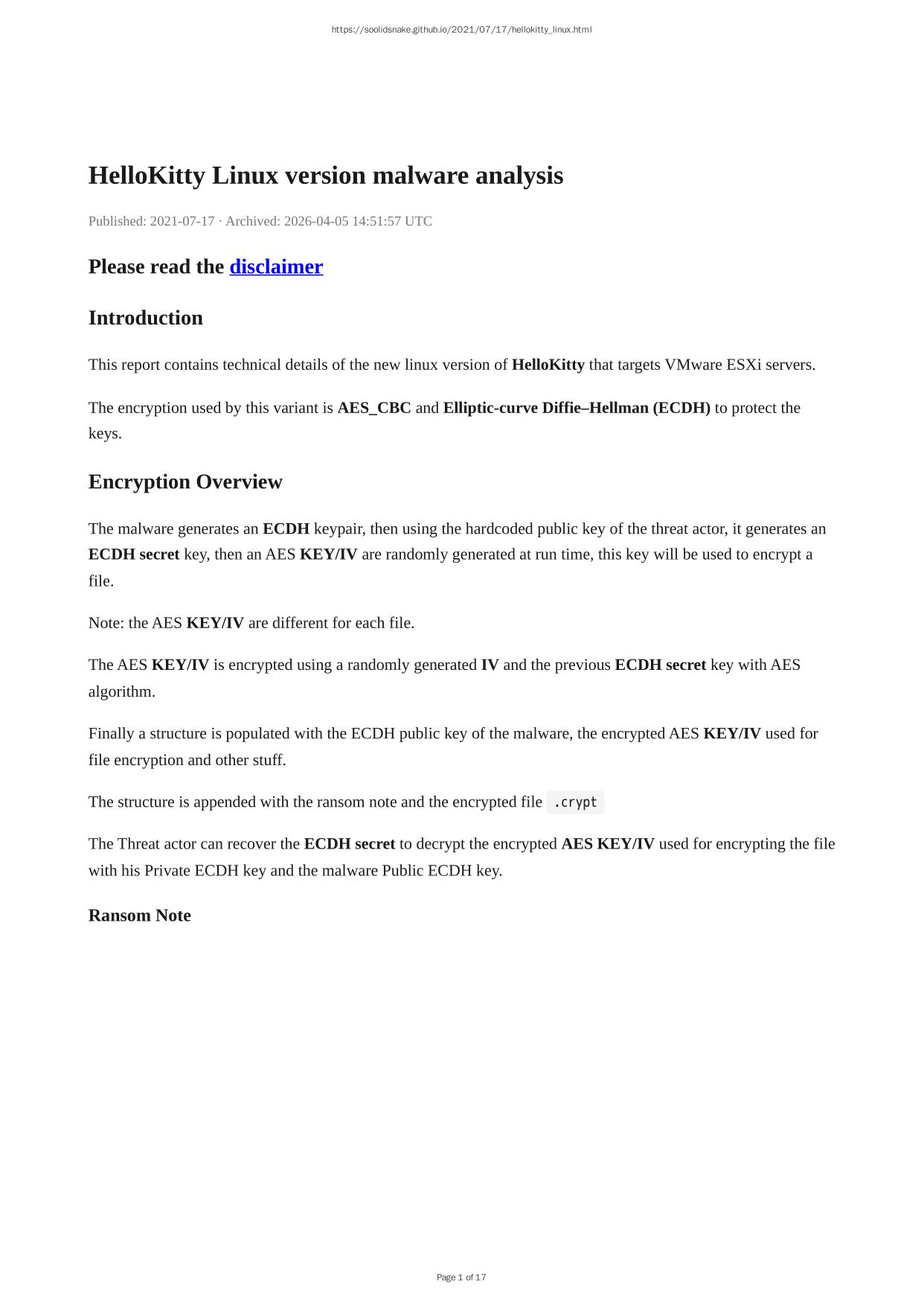 https://soolidsnake.github.io/2021/07/17/hellokitty_linux.html

HelloKitty Linux version malware analysis

Published: 2021-07-17 · Archived: 2026-04-05 14:51:57 UTC

Please read the disclaimer

Introduction

This report contains technical details of the new linux version of HelloKitty that targets VMware ESXi servers.

The encryption used by this variant is AES_CBC and Elliptic-curve Diffie–Hellman (ECDH) to protect the keys.

Encryption Overview

The malware generates an ECDH keypair, then using the hardcoded public key of the threat actor, it generates an ECDH secret key, then an AES KEY/IV are randomly generated at run time, this key will be used to encrypt a file.

Note: the AES KEY/IV are different for each file.

The AES KEY/IV is encrypted using a randomly generated IV and the previous ECDH secret key with AES algorithm.

Finally a structure is populated with the ECDH public key of the malware, the encrypted AES KEY/IV used for file encryption and other stuff.

The structure is appended with the ransom note and the encrypted file .crypt

The Threat actor can recover the ECDH secret to decrypt the encrypted AES KEY/IV used for encrypting the file with his Private ECDH key and the malware Public ECDH key.

Ransom Note

Page 1 of 17